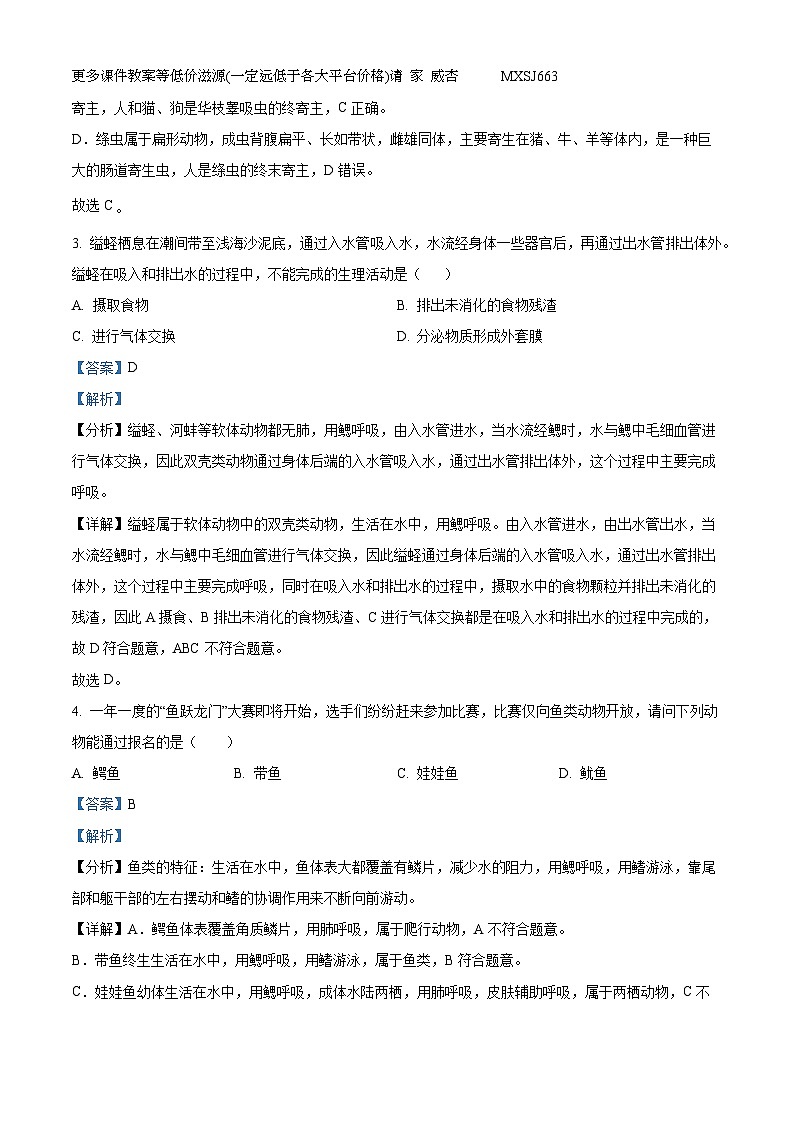 更多课件教案等低价滋源(一定远低于各大平台价格)请 家 威杏　　MXSJ663

寄主，人和猫、狗是华枝睾吸虫的终寄主，C 正确。

D．绦虫属于扁形动物，成虫背腹扁平、长如带状，雌雄同体，主要寄生在猪、牛、羊等体内，是一种巨大的肠道寄生虫，人是绦虫的终末寄主，D 错误。

故选 C。

3. 缢蛏栖息在潮间带至浅海沙泥底，通过入水管吸入水，水流经身体一些器官后，再通过出水管排出体外。缢蛏在吸入和排出水的过程中，不能完成的生理活动是（　　）

A. 摄取食物　　B. 排出未消化的食物残渣

C. 进行气体交换　　D. 分泌物质形成外套膜

【答案】D

【解析】

【分析】缢蛏、河蚌等软体动物都无肺，用鳃呼吸，由入水管进水，当水流经鳃时，水与鳃中毛细血管进行气体交换，因此双壳类动物通过身体后端的入水管吸入水，通过出水管排出体外，这个过程中主要完成呼吸。

【详解】缢蛏属于软体动物中的双壳类动物，生活在水中，用鳃呼吸。由入水管进水，由出水管出水，当水流经鳃时，水与鳃中毛细血管进行气体交换，因此缢蛏通过身体后端的入水管吸入水，通过出水管排出体外，这个过程中主要完成呼吸，同时在吸入水和排出水的过程中，摄取水中的食物颗粒并排出未消化的残渣，因此 A 摄食、B 排出未消化的食物残渣、C 进行气体交换都是在吸入水和排出水的过程中完成的，故 D 符合题意，ABC 不符合题意。

故选 D。

4. 一年一度的“鱼跃龙门”大赛即将开始，选手们纷纷赶来参加比赛，比赛仅向鱼类动物开放，请问下列动物能通过报名的是（　　）

A. 鳄鱼　　B. 带鱼　　C. 娃娃鱼　　D. 鱿鱼

【答案】B

【解析】

【分析】鱼类的特征：生活在水中，鱼体表大都覆盖有鳞片，减少水的阻力，用鳃呼吸，用鳍游泳，靠尾部和躯干部的左右摆动和鳍的协调作用来不断向前游动。

【详解】A．鳄鱼体表覆盖角质鳞片，用肺呼吸，属于爬行动物，A 不符合题意。

B．带鱼终生生活在水中，用鳃呼吸，用鳍游泳，属于鱼类，B 符合题意。

C．娃娃鱼幼体生活在水中，用鳃呼吸，成体水陆两栖，用肺呼吸，皮肤辅助呼吸，属于两栖动物，C 不